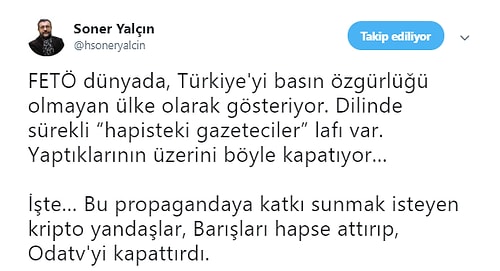 Soner Yalçın
@hsoneryalcin

Takip ediliyor

FETÖ dünyada, Türkiye'yi basın özgürlüğü olmayan ülke olarak gösteriyor. Dilinde sürekli “hapisteki gazeteciler” lafı var. Yaptıklarının üzerini böyle kapatıyor...

İşte... Bu propagandaya katkı sunmak isteyen kripto yandaşlar, Barışları hapse attırıp, Odatv'yi kapattırdı.